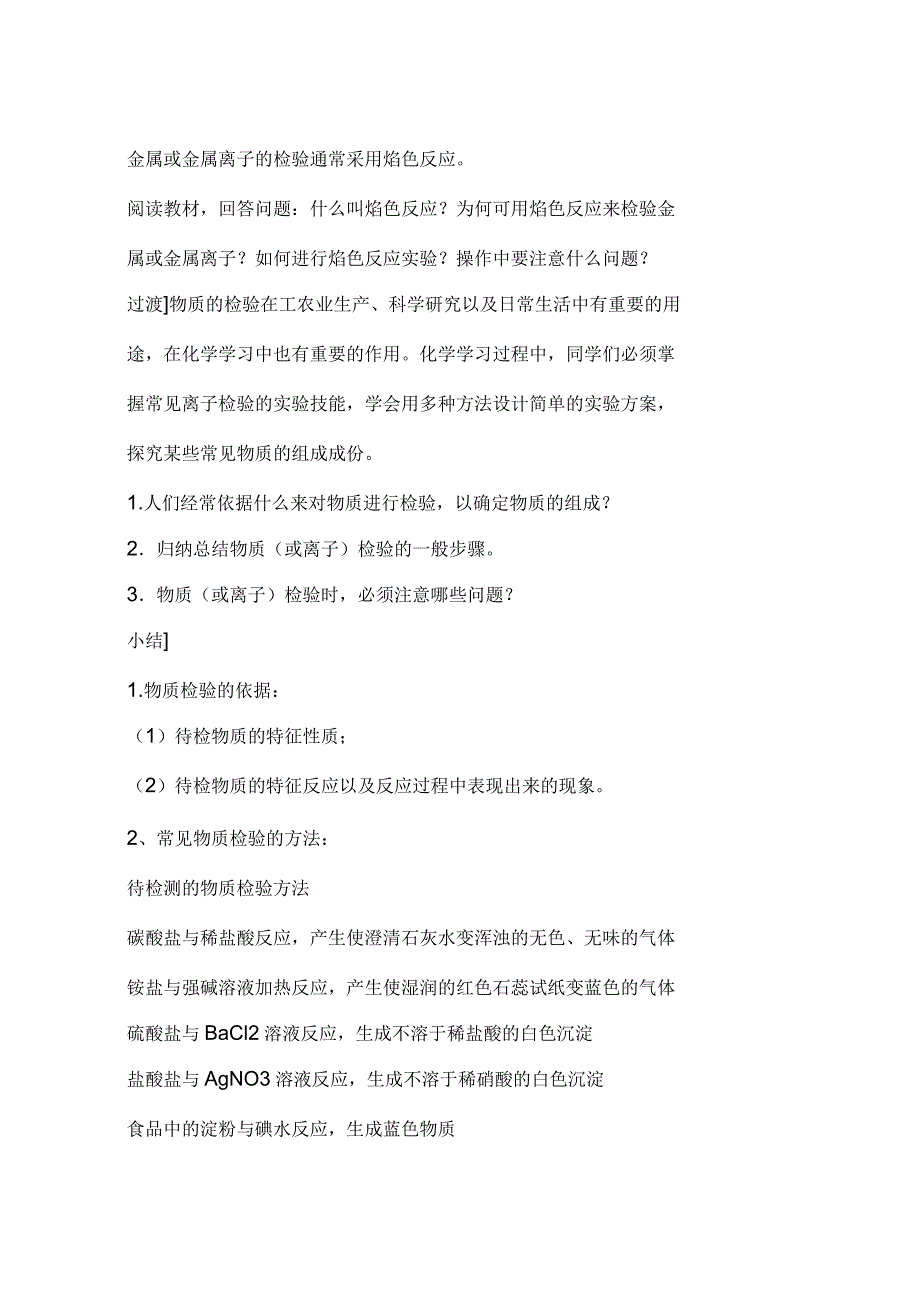 金属或金属离子的检验通常采用焰色反应。

阅读教材，回答问题：什么叫焰色反应？为何可用焰色反应来检验金属或金属离子？如何进行焰色反应实验？操作中要注意什么问题？

过渡]物质的检验在工农业生产、科学研究以及日常生活中有重要的用途，在化学学习中也有重要的作用。化学学习过程中，同学们必须掌握常见离子检验的实验技能，学会用多种方法设计简单的实验方案，探究某些常见物质的组成成份。

1.人们经常依据什么来对物质进行检验，以确定物质的组成？

2．归纳总结物质（或离子）检验的一般步骤。

3．物质（或离子）检验时，必须注意哪些问题？

小结]

1.物质检验的依据：

（1）待检物质的特征性质；

（2）待检物质的特征反应以及反应过程中表现出来的现象。

2、常见物质检验的方法：

待检测的物质检验方法

碳酸盐与稀盐酸反应，产生使澄清石灰水变浑浊的无色、无味的气体

铵盐与强碱溶液加热反应，产生使湿润的红色石蕊试纸变蓝色的气体

硫酸盐与 BaCl2 溶液反应，生成不溶于稀盐酸的白色沉淀

盐酸盐与 AgNO3 溶液反应，生成不溶于稀硝酸的白色沉淀

食品中的淀粉与碘水反应，生成蓝色物质